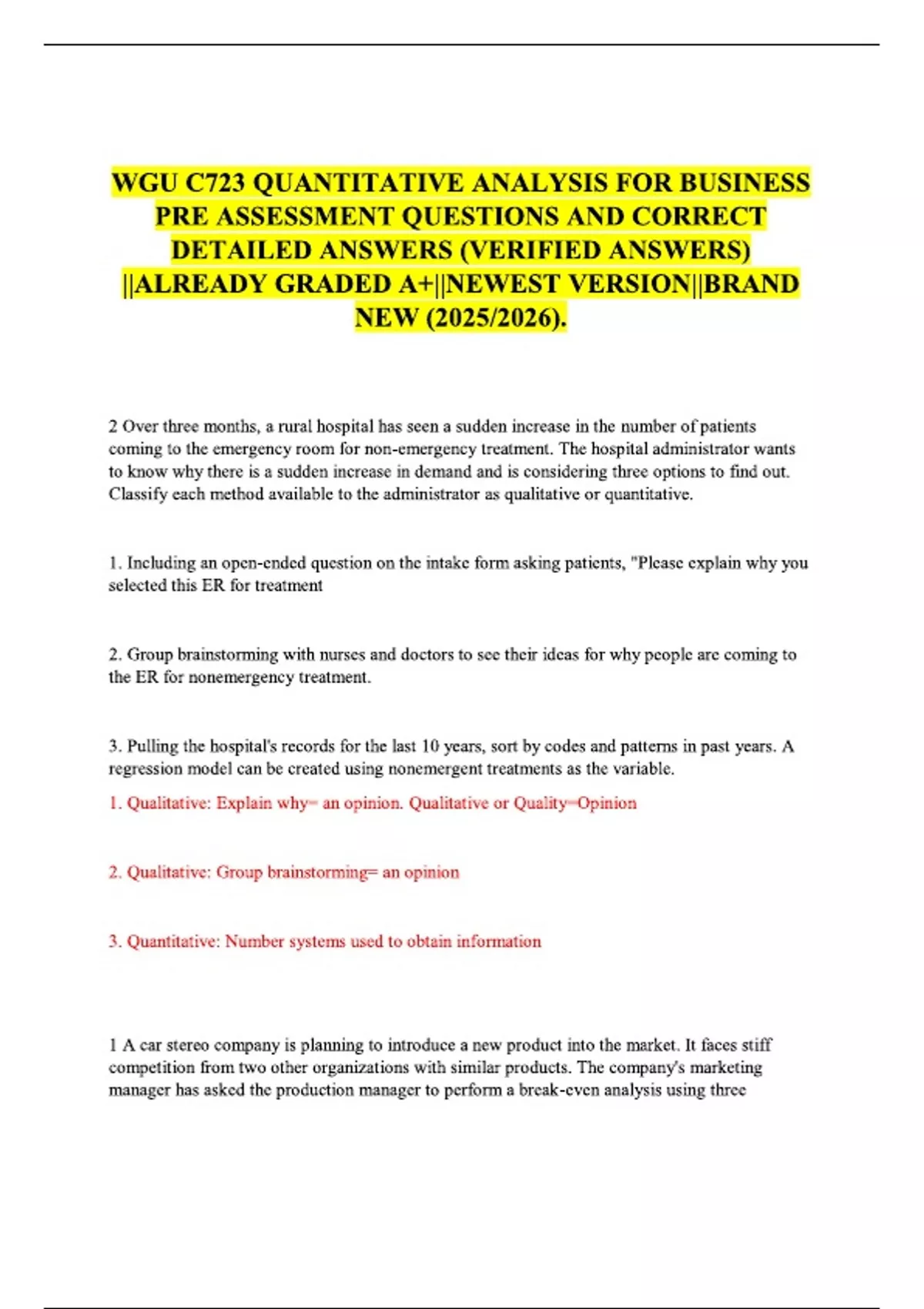 WGU C723 QUANTITATIVE ANALYSIS FOR BUSINESS PRE ASSESSMENT QUESTIONS AND CORRECT DETAILED ANSWERS (VERIFIED ANSWERS) ||ALREADY GRADED A+||NEWEST VERSION||BRAND NEW (2025/2026).

2 Over three months, a rural hospital has seen a sudden increase in the number of patients coming to the emergency room for non-emergency treatment. The hospital administrator wants to know why there is a sudden increase in demand and is considering three options to find out. Classify each method available to the administrator as qualitative or quantitative.

1. Including an open-ended question on the intake form asking patients, "Please explain why you selected this ER for treatment

2. Group brainstorming with nurses and doctors to see their ideas for why people are coming to the ER for nonemergency treatment.

3. Pulling the hospital's records for the last 10 years, sort by codes and patterns in past years. A regression model can be created using nonemergent treatments as the variable.

1. Qualitative: Explain why= an opinion. Qualitative or Quality=Opinion

2. Qualitative: Group brainstorming= an opinion

3. Quantitative: Number systems used to obtain information

1 A car stereo company is planning to introduce a new product into the market. It faces stiff competition from two other organizations with similar products. The company's marketing manager has asked the production manager to perform a break-even analysis using three